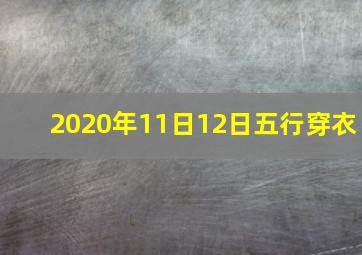 2020年11日12日五行穿衣